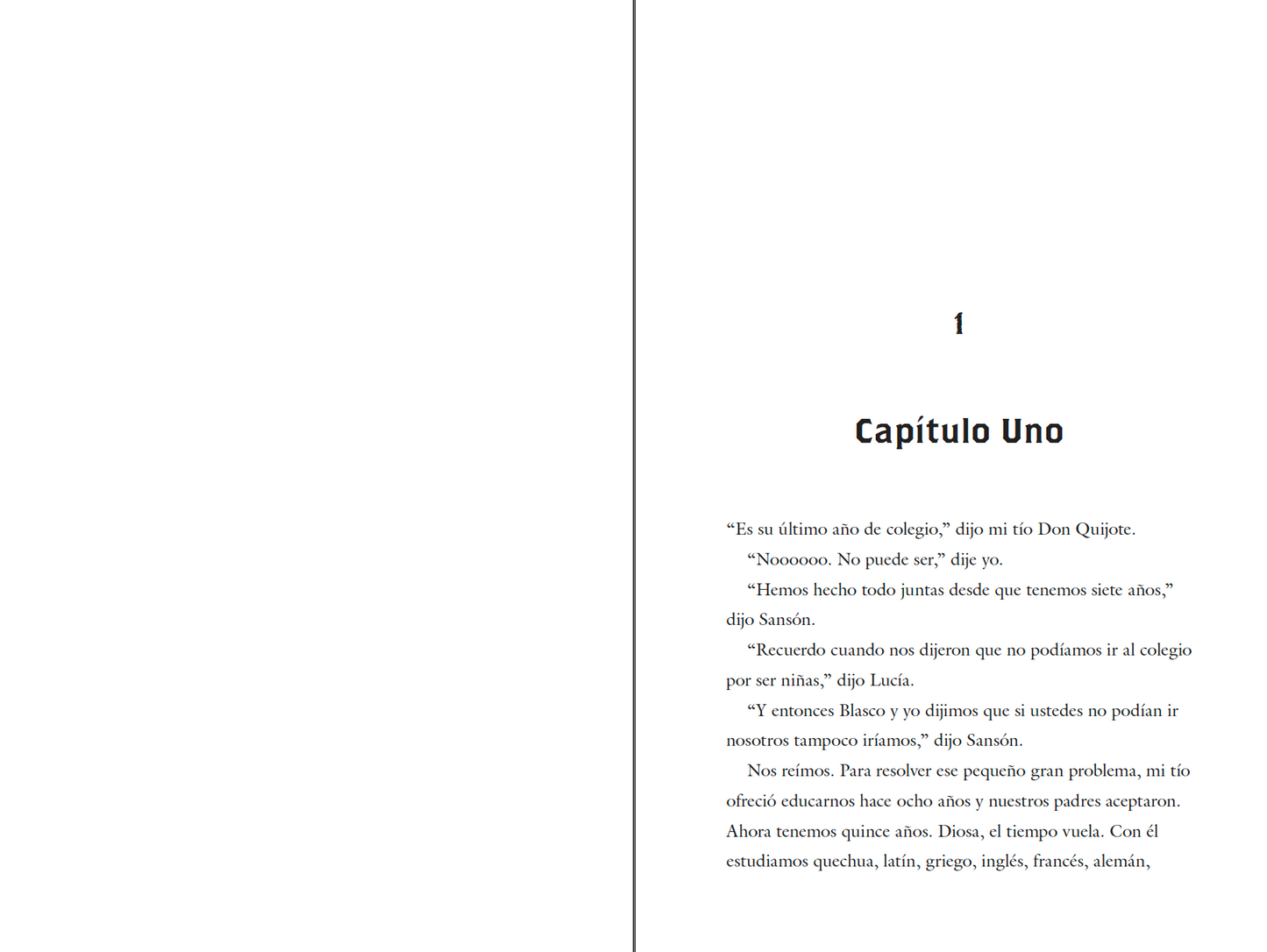 1

Capítulo Uno

“Es su último año de colegio,” dijo mi tío Don Quijote.

“Noooooo. No puede ser,” dije yo.

“Hemos hecho todo juntas desde que tenemos siete años,” dijo Sansón.

“Recuerdo cuando nos dijeron que no podíamos ir al colegio por ser niñas,” dijo Lucía.

“Y entonces Blasco y yo dijimos que si ustedes no podían ir nosotros tampoco iríamos,” dijo Sansón.

Nos reímos. Para resolver ese pequeño gran problema, mi tío ofreció educarnos hace ocho años y nuestros padres aceptaron. Ahora tenemos quince años. Diosa, el tiempo vuela. Con él estudiamos quechua, latín, griego, inglés, francés, alemán,